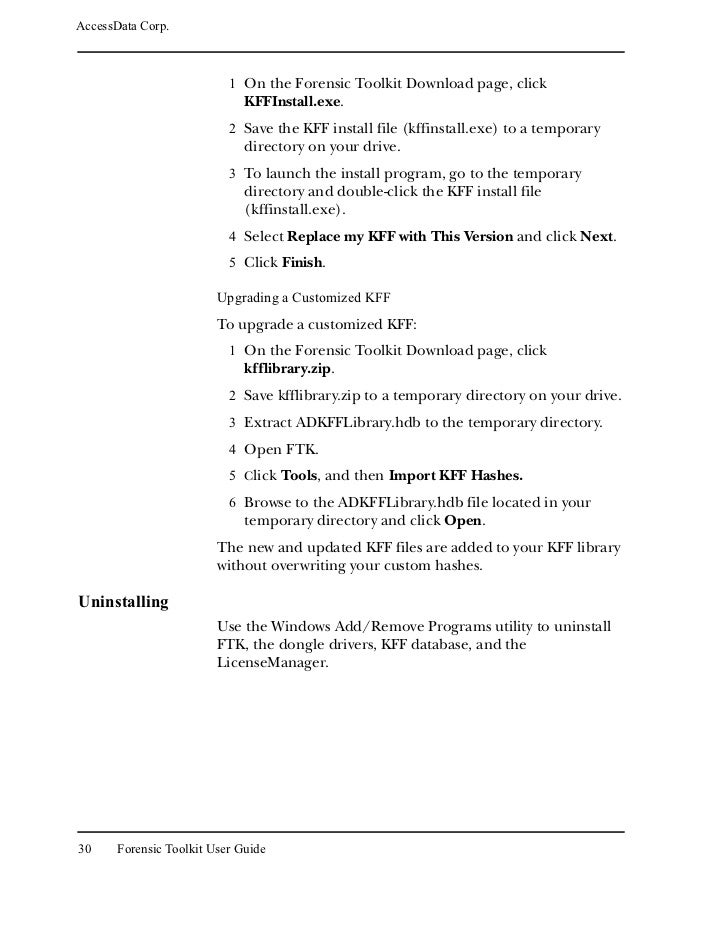 AccessData Corp.

1 On the Forensic Toolkit Download page, click KFFInstall.exe.

2 Save the KFF install file (kffinstall.exe) to a temporary directory on your drive.

3 To launch the install program, go to the temporary directory and double-click the KFF install file (kffinstall.exe).

4 Select Replace my KFF with This Version and click Next.

5 Click Finish.

Upgrading a Customized KFF

To upgrade a customized KFF:

1 On the Forensic Toolkit Download page, click kfflibrary.zip.

2 Save kfflibrary.zip to a temporary directory on your drive.

3 Extract ADKFFLibrary.hdb to the temporary directory.

4 Open FTK.

5 Click Tools, and then Import KFF Hashes.

6 Browse to the ADKFFLibrary.hdb file located in your temporary directory and click Open.

The new and updated KFF files are added to your KFF library without overwriting your custom hashes.

Uninstalling

Use the Windows Add/Remove Programs utility to uninstall FTK, the dongle drivers, KFF database, and the LicenseManager.

30 Forensic Toolkit User Guide